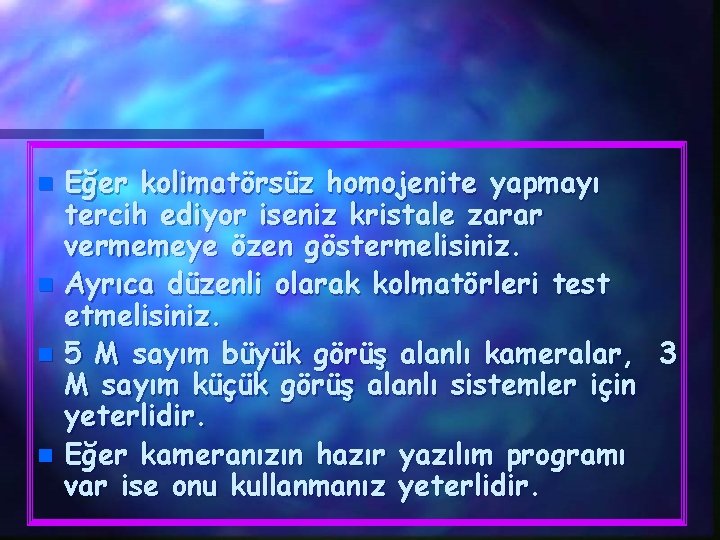 Eğer kolimatörsüz homojenite yapmayı tercih ediyor iseniz kristale zarar vermemeye özen göstermelisiniz.

Ayrıca düzenli olarak kolmatörleri test etmelisiniz.

5 M sayım büyük görüş alanlı kameralar, 3 M sayım küçük görüş alanlı sistemler için yeterlidir.

Eğer kameranızın hazır yazılım programı var ise onu kullanmanız yeterlidir.